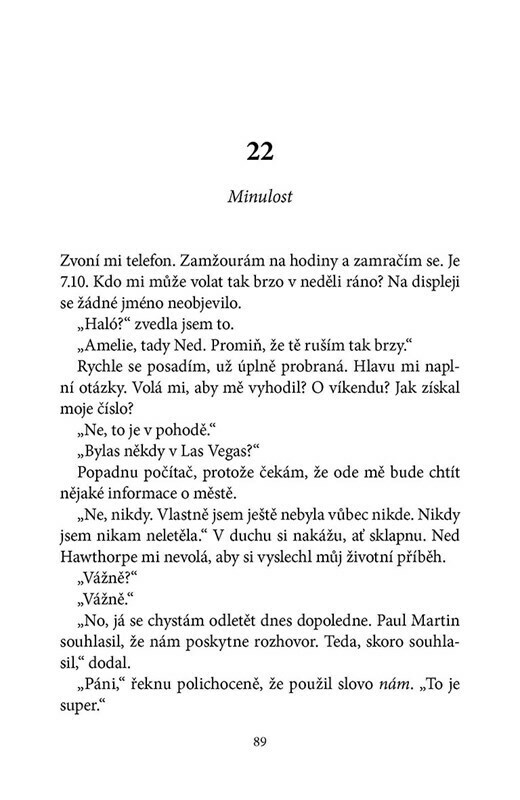 22

Minulost

Zvoní mi telefon. Zamžourám na hodiny a zamračím se. Je 7.10. Kdo mi může volat tak brzo v neděli ráno? Na displeji se žádné jméno neobjevilo.

„Haló?“ zvedla jsem to.

„Amelie, tady Ned. Promiň, že tě ruším tak brzy.“

Rychle se posadím, už úplně probraná. Hlavu mi naplní otázky. Volá mi, aby mě vyhodil? O víkendu? Jak získal moje číslo?

„Ne, to je v pohodě.“

„Bylas někdy v Las Vegas?“

Popadnu počítač, protože čekám, že ode mě bude chtít nějaké informace o městě.

„Ne, nikdy. Vlastně jsem ještě nebyla vůbec nikde. Nikdy jsem nikam neletěla.“ V duchu si nakážu, ať sklapnu. Ned Hawthorpe mi nevolá, aby si vyslechl můj životní příběh.

„Vážně?“

„Vážně.“

„No, já se chystám odletět dnes dopoledne. Paul Martin souhlasil, že nám poskytne rozhovor. Teda, skoro souhlasil,“ dodal.

„Páni,“ řeknu polichoceně, že použil slovo nám. „To je super.“

89